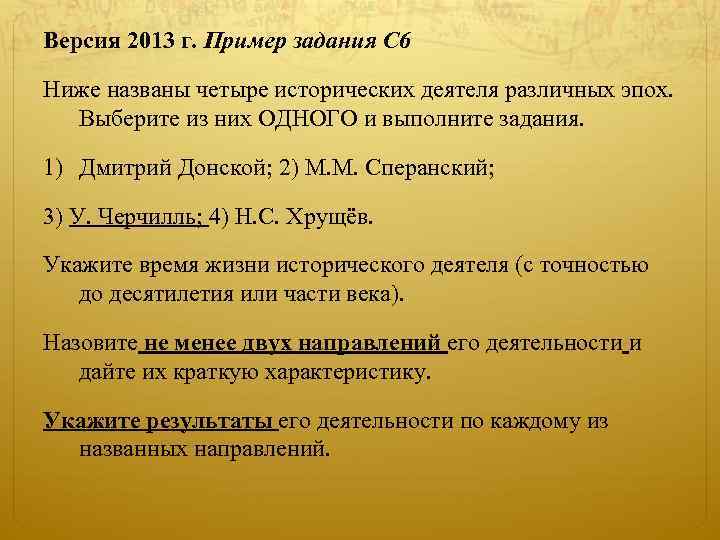 Версия 2013 г. Пример задания С6

Ниже названы четыре исторических деятеля различных эпох. Выберите из них ОДНОГО и выполните задания.

1) Дмитрий Донской; 2) М.М. Сперанский;

3) У. Черчилль; 4) Н.С. Хрущёв.

Укажите время жизни исторического деятеля (с точностью до десятилетия или части века).

Назовите не менее двух направлений его деятельности и дайте их краткую характеристику.

Укажите результаты его деятельности по каждому из названных направлений.